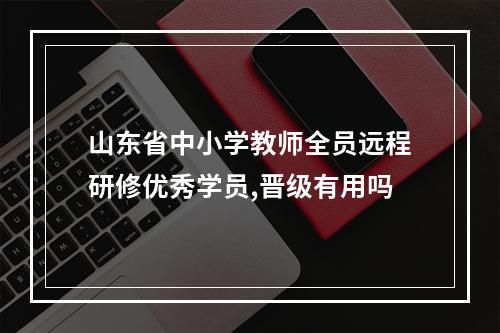 山东省中小学教师全员远程研修优秀学员,晋级有用吗